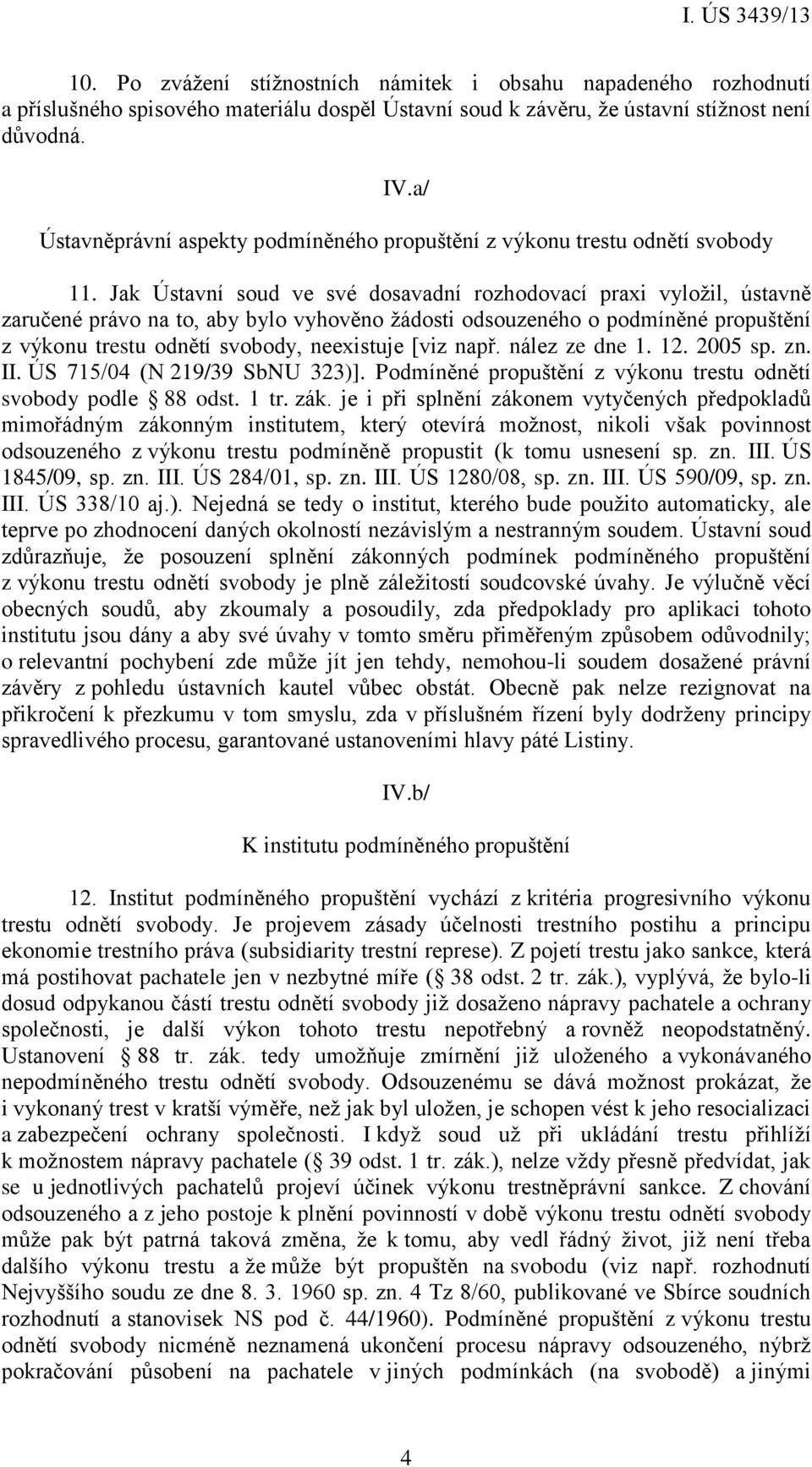 I. ÚS 3439/13

10. Po zvážení stížnostních námitek i obsahu napadeného rozhodnutí a příslušného spisového materiálu dospěl Ústavní soud k závěru, že ústavní stížnost není důvodná.

IV.a/

Ústavněprávní aspekty podmíněného propuštění z výkonu trestu odnětí svobody

11. Jak Ústavní soud ve své dosavadní rozhodovací praxi vyložil, ústavně zaručené právo na to, aby bylo vyhověno žádosti odsouzeného o podmíněné propuštění z výkonu trestu odnětí svobody, neexistuje [viz např. nález ze dne 1. 12. 2005 sp. zn. II. ÚS 715/04 (N 219/39 SbNU 323)]. Podmíněné propuštění z výkonu trestu odnětí svobody podle 88 odst. 1 tr. zák. je i při splnění zákonem vytyčených předpokladů mimořádným zákonným institutem, který otevírá možnost, nikoli však povinnost odsouzeného z výkonu trestu podmíněně propustit (k tomu usnesení sp. zn. III. ÚS 1845/09, sp. zn. III. ÚS 284/01, sp. zn. III. ÚS 1280/08, sp. zn. III. ÚS 590/09, sp. zn. III. ÚS 338/10 aj.). Nejedná se tedy o institut, kterého bude použito automaticky, ale teprve po zhodnocení daných okolností nezávislým a nestranným soudem. Ústavní soud zdůrazňuje, že posouzení splnění zákonných podmínek podmíněného propuštění z výkonu trestu odnětí svobody je plně záležitostí soudcovské úvahy. Je výlučně věcí obecných soudů, aby zkoumaly a posoudily, zda předpoklady pro aplikaci tohoto institutu jsou dány a aby své úvahy v tomto směru přiměřeným způsobem odůvodnily; o relevantní pochybení zde může jít jen tehdy, nemohou-li soudem dosažené právní závěry z pohledu ústavních kautel vůbec obstát. Obecně pak nelze rezignovat na přikročení k přezkumu v tom smyslu, zda v příslušném řízení byly dodrženy principy spravedlivého procesu, garantované ustanoveními hlavy páté Listiny.

IV.b/

K institutu podmíněného propuštění

12. Institut podmíněného propuštění vychází z kritéria progresivního výkonu trestu odnětí svobody. Je projevem zásady účelnosti trestního postihu a principu ekonomie trestního práva (subsidiarity trestní represe). Z pojetí trestu jako sankce, která má postihovat pachatele jen v nezbytné míře ( 38 odst. 2 tr. zák.), vyplývá, že bylo-li dosud odpykanou částí trestu odnětí svobody již dosaženo nápravy pachatele a ochrany společnosti, je další výkon tohoto trestu nepotřebný a rovněž neopodstatněný. Ustanovení 88 tr. zák. tedy umožňuje zmírnění již uloženého a vykonávaného nepodmíněného trestu odnětí svobody. Odsouzenému se dává možnost prokázat, že i vykonaný trest v kratší výměře, než jak byl uložen, je schopen vést k jeho resocializaci a zabezpečení ochrany společnosti. I když soud už při ukládání trestu přihlíží k možnostem nápravy pachatele ( 39 odst. 1 tr. zák.), nelze vždy přesně předvídat, jak se u jednotlivých pachatelů projeví účinek výkonu trestněprávní sankce. Z chování odsouzeného a z jeho postoje k plnění povinností v době výkonu trestu odnětí svobody může pak být patrná taková změna, že k tomu, aby vedl řádný život, již není třeba dalšího výkonu trestu a že může být propuštěn na svobodu (viz např. rozhodnutí Nejvyššího soudu ze dne 8. 3. 1960 sp. zn. 4 Tz 8/60, publikované ve Sbírce soudních rozhodnutí a stanovisek NS pod č. 44/1960). Podmíněné propuštění z výkonu trestu odnětí svobody nicméně neznamená ukončení procesu nápravy odsouzeného, nýbrž pokračování působení na pachatele v jiných podmínkách (na svobodě) a jinými

4